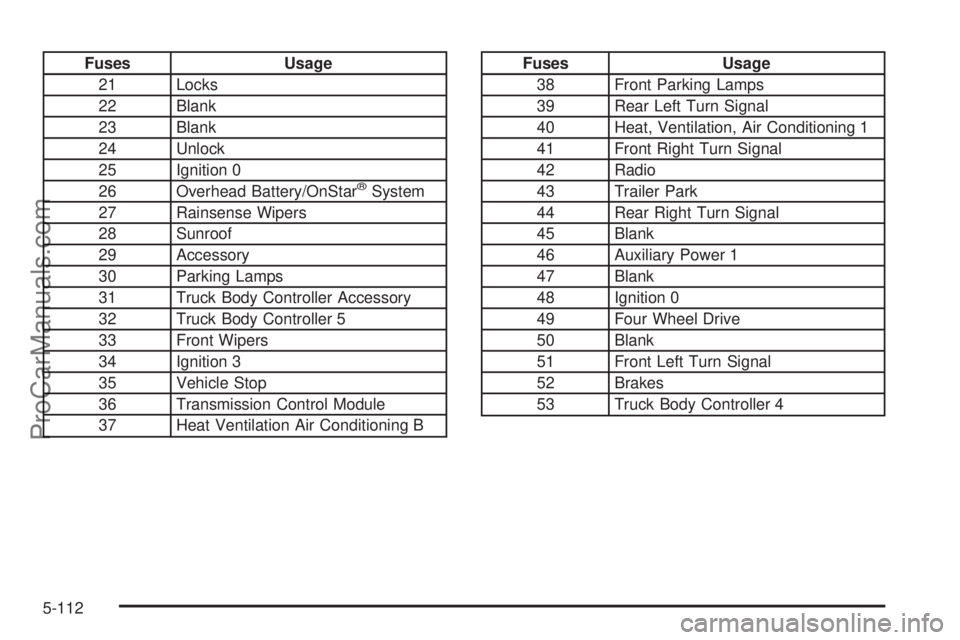 | Fuses | Usage |
|---|---|
| 21 | Locks |
| 22 | Blank |
| 23 | Blank |
| 24 | Unlock |
| 25 | Ignition 0 |
| 26 | Overhead Battery/OnStar® System |
| 27 | Rainsense Wipers |
| 28 | Sunroof |
| 29 | Accessory |
| 30 | Parking Lamps |
| 31 | Truck Body Controller Accessory |
| 32 | Truck Body Controller 5 |
| 33 | Front Wipers |
| 34 | Ignition 3 |
| 35 | Vehicle Stop |
| 36 | Transmission Control Module |
| 37 | Heat Ventilation Air Conditioning B |

| Fuses | Usage |
|---|---|
| 38 | Front Parking Lamps |
| 39 | Rear Left Turn Signal |
| 40 | Heat, Ventilation, Air Conditioning 1 |
| 41 | Front Right Turn Signal |
| 42 | Radio |
| 43 | Trailer Park |
| 44 | Rear Right Turn Signal |
| 45 | Blank |
| 46 | Auxiliary Power 1 |
| 47 | Blank |
| 48 | Ignition 0 |
| 49 | Four Wheel Drive |
| 50 | Blank |
| 51 | Front Left Turn Signal |
| 52 | Brakes |
| 53 | Truck Body Controller 4 |

ProCarManuals.com

5-112

carmanualsonline.info